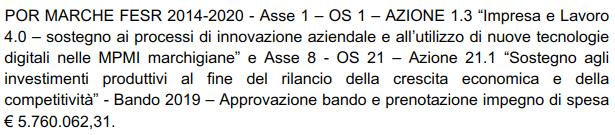 POR MARCHE FESR 2014-2020 - Asse 1 – OS 1 – AZIONE 1.3 “Impresa e Lavoro 4.0 – sostegno ai processi di innovazione aziendale e all’utilizzo di nuove tecnologie digitali nelle MPMI marchigiane” e Asse 8 - OS 21 – Azione 21.1 “Sostegno agli investimenti produttivi al fine del rilancio della crescita economica e della competitività” - Bando 2019 – Approvazione bando e prenotazione impegno di spesa € 5.760.062,31.